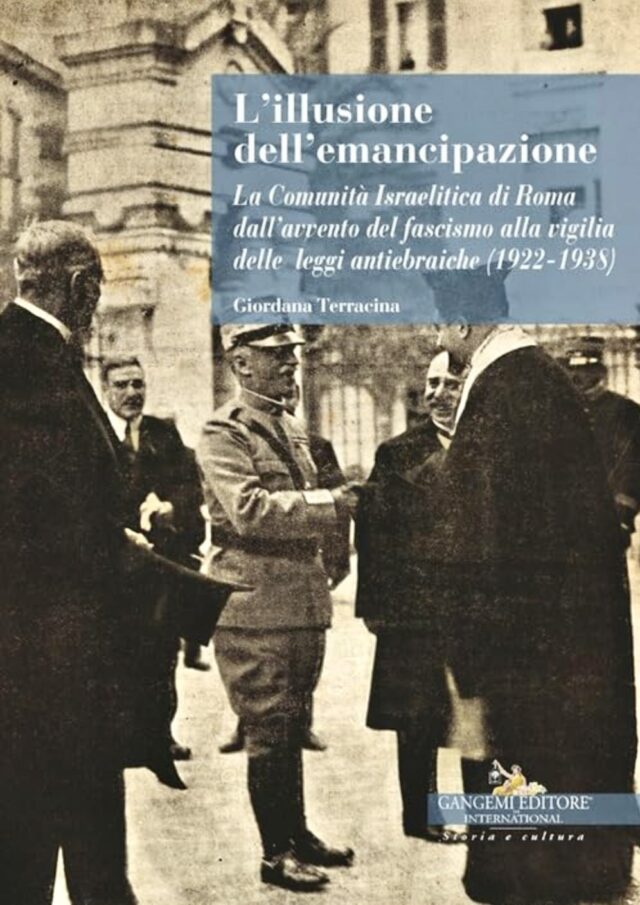 L'illusione dell'emancipazione

La Comunità Israelitica di Roma dall'avvento del fascismo alla vigilia delle leggi antiebraiche (1922-1938)

Giordana Terracina

GANGEMI EDITORE®
INTERNATIONAL
Storia e cultura